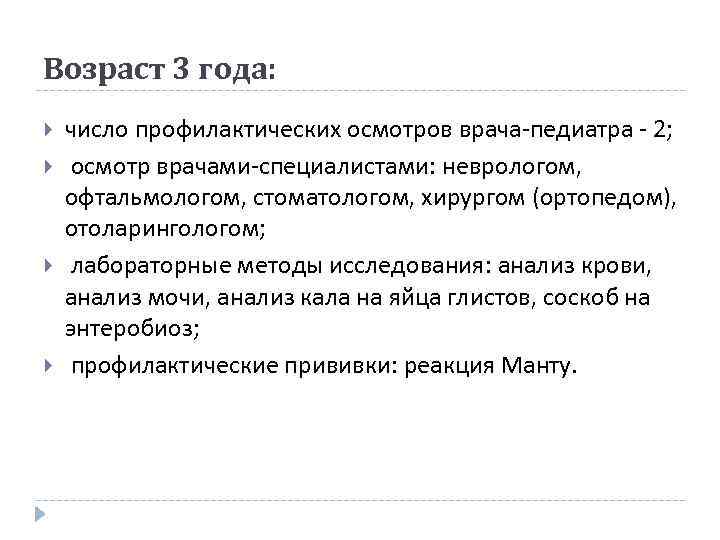 Возраст 3 года:

число профилактических осмотров врача-педиатра - 2;

осмотр врачами-специалистами: неврологом, офтальмологом, стоматологом, хирургом (ортопедом), отоларингологом;

лабораторные методы исследования: анализ крови, анализ мочи, анализ кала на яйца глистов, соскоб на энтеробиоз;

профилактические прививки: реакция Манту.